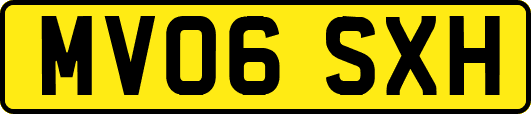 MV06 SXH